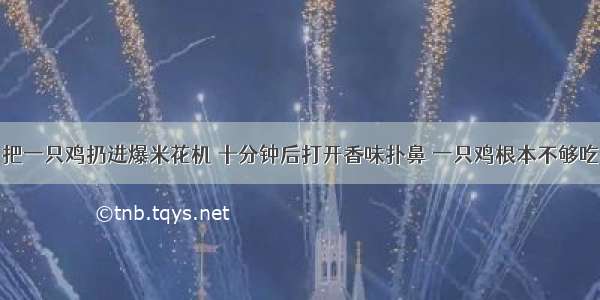 把一只鸡扔进爆米花机 十分钟后打开香味扑鼻 一只鸡根本不够吃

©tnb.tqys.net